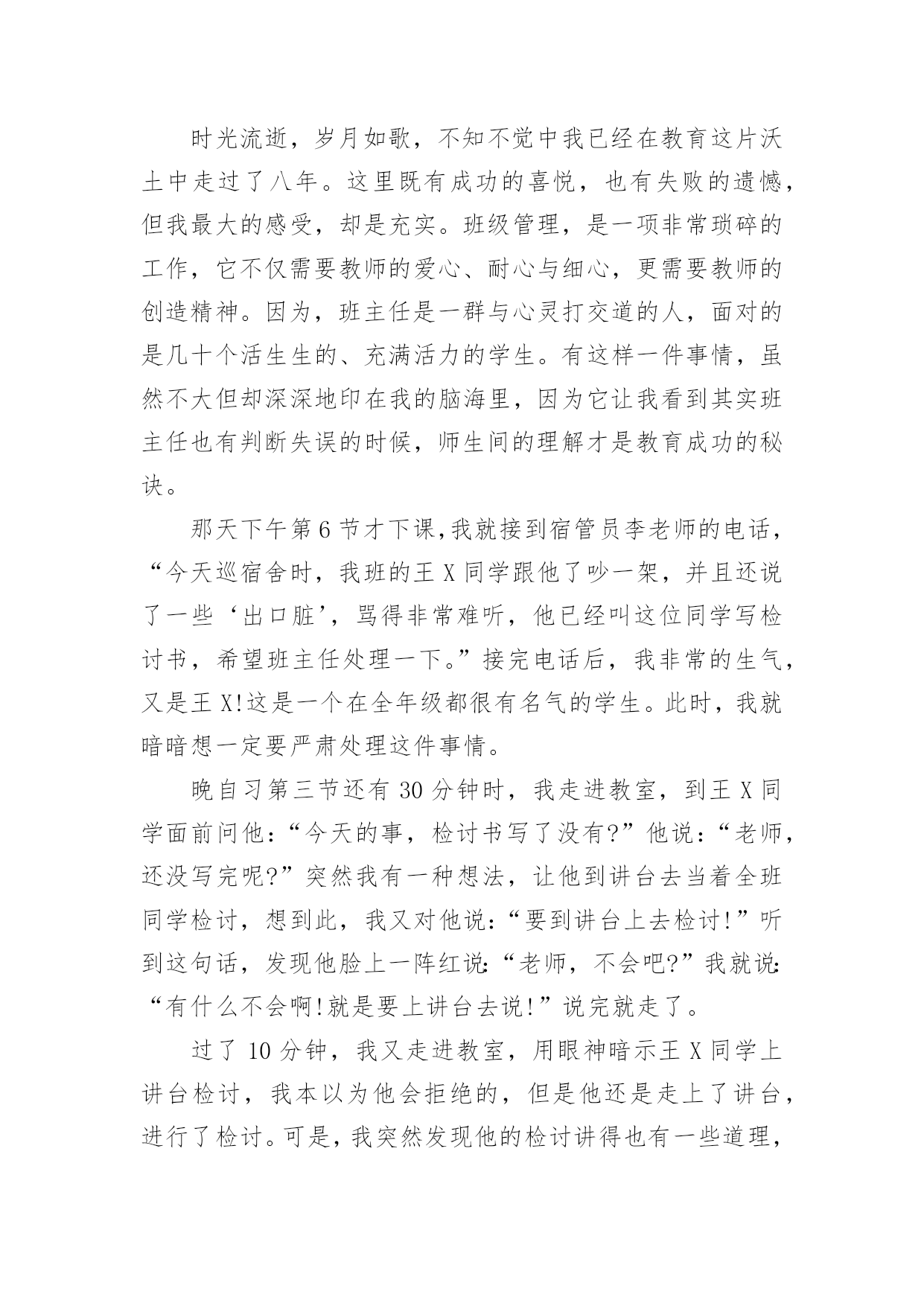 时光流逝，岁月如歌，不知不觉中我已经在教育这片沃土中走过了八年。这里既有成功的喜悦，也有失败的遗憾，但我最大的感受，却是充实。班级管理，是一项非常琐碎的工作，它不仅需要教师的爱心、耐心与细心，更需要教师的创造精神。因为，班主任是一群与心灵打交道的人，面对的是几十个活生生的、充满活力的学生。有这样一件事情，虽然不大但却深深地印在我的脑海里，因为它让我看到其实班主任也有判断失误的时候，师生间的理解才是教育成功的秘诀。

那天下午第6节才下课,我就接到宿管员李老师的电话，“今天巡宿舍时，我班的王X同学跟他了吵一架，并且还说了一些‘出口脏’，骂得非常难听，他已经叫这位同学写检讨书，希望班主任处理一下。”接完电话后，我非常的生气，又是王X!这是一个在全年级都很有名气的学生。此时，我就暗暗想一定要严肃处理这件事情。

晚自习第三节还有30分钟时，我走进教室，到王X同学面前问他:“今天的事，检讨书写了没有?”他说:“老师，还没写完呢?”突然我有一种想法，让他到讲台去当着全班同学检讨，想到此，我又对他说:“要到讲台上去检讨!”听到这句话，发现他脸上一阵红说:“老师，不会吧?”我就说:“有什么不会啊!就是要上讲台去说!”说完就走了。

过了10分钟，我又走进教室，用眼神暗示王X同学上讲台检讨，我本以为他会拒绝的，但是他还是走上了讲台，进行了检讨。可是，我突然发现他的检讨讲得也有一些道理，